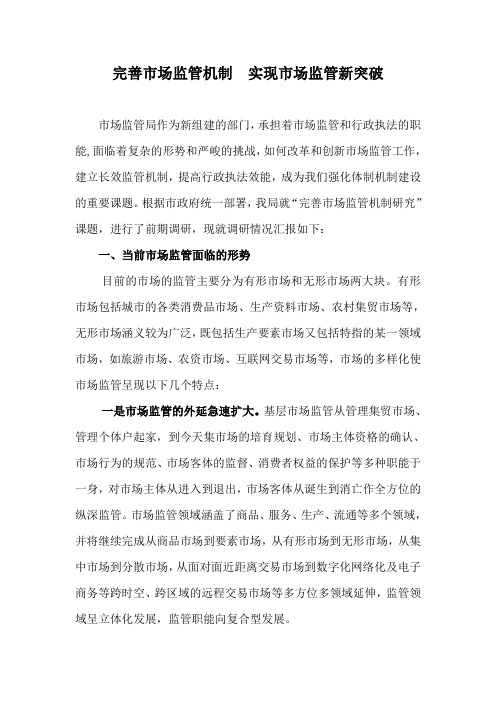 完善市场监管机制　实现市场监管新突破

市场监管局作为新组建的部门，承担着市场监管和行政执法的职能，面临着复杂的形势和严峻的挑战，如何改革和创新市场监管工作，建立长效监管机制，提高行政执法效能，成为我们强化体制机制建设的重要课题。根据市政府统一部署，我局就“完善市场监管机制研究”课题，进行了前期调研，现就调研情况汇报如下：

一、当前市场监管面临的形势

目前的市场的监管主要分为有形市场和无形市场两大块。有形市场包括城市的各类消费品市场、生产资料市场、农村集贸市场等，无形市场涵义较为广泛，既包括生产要素市场又包括特指的某一领域市场，如旅游市场、农资市场、互联网交易市场等，市场的多样化使市场监管呈现以下几个特点：

一是市场监管的外延急速扩大。基层市场监管从管理集贸市场、管理个体户起家，到今天集市场的培育规划、市场主体资格的确认、市场行为的规范、市场客体的监督、消费者权益的保护等多种职能于一身，对市场主体从进入到退出，市场客体从诞生到消亡作全方位的纵深监管。市场监管领域涵盖了商品、服务、生产、流通等多个领域，并将继续完成从商品市场到要素市场，从有形市场到无形市场，从集中市场到分散市场，从面对面近距离交易市场到数字化网络化及电子商务等跨时空、跨区域的远程交易市场等多方位多领域延伸，监管领域呈立体化发展，监管职能向复合型发展。